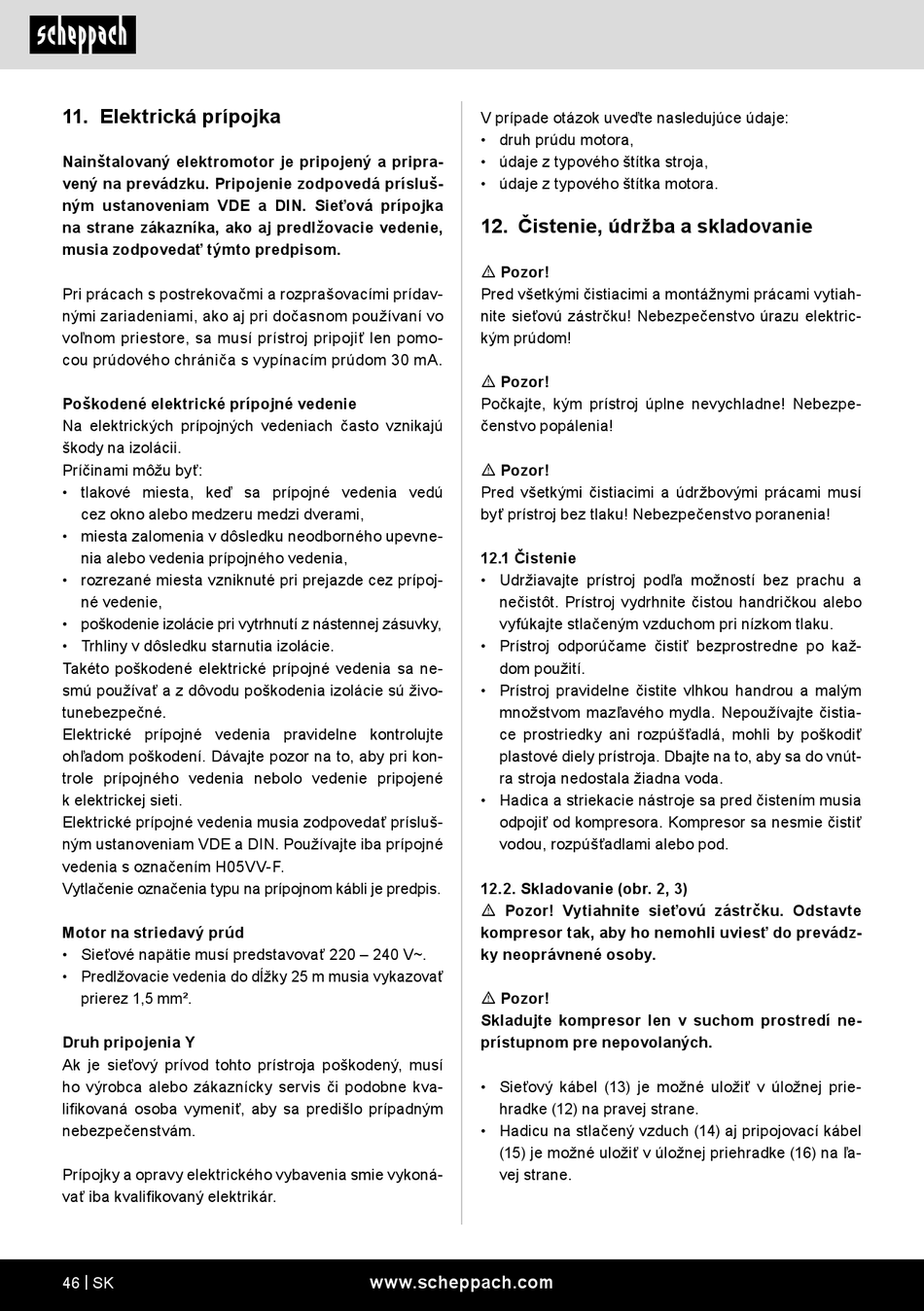 scheppach

11. Elektrická prípojka

Nainštalovaný elektromotor je pripojený a pripravený na prevádzku. Pripojenie zodpovedá príslušným ustanoveniam VDE a DIN. Sieťová prípojka na strane zákazníka, ako aj predlžovacie vedenie, musia zodpovedať týmto predpisom.

Pri prácach s postrekovačmi a rozprašovacími prídavnými zariadeniami, ako aj pri dočasnom používaní vo voľnom priestore, sa musí prístroj pripojiť len pomocou prúdového chrániča s vypínacím prúdom 30 mA.

Poškodené elektrické prípojné vedenie
Na elektrických prípojných vedeniach často vznikajú škody na izolácii.
Príčinami môžu byť:
• tlakové miesta, keď sa prípojné vedenia vedú cez okno alebo medzeru medzi dverami,
• miesta zalomenia v dôsledku neodborného upevnenia alebo vedenia prípojného vedenia,
• rozrezané miesta vzniknuté pri prejazde cez prípojné vedenie,
• poškodenie izolácie pri vytrhnutí z nástennej zásuvky,
• Trhliny v dôsledku starnutia izolácie.
Takéto poškodené elektrické prípojné vedenia sa nesmú používať a z dôvodu poškodenia izolácie sú životunebezpečné.
Elektrické prípojné vedenia pravidelne kontrolujte ohľadom poškodení. Dávajte pozor na to, aby pri kontrole prípojného vedenia nebolo vedenie pripojené k elektrickej sieti.
Elektrické prípojné vedenia musia zodpovedať príslušným ustanoveniam VDE a DIN. Používajte iba prípojné vedenia s označením H05VV-F.
Vytlačenie označenia typu na prípojnom kábli je predpis.

Motor na striedavý prúd
• Sieťové napätie musí predstavovať 220 – 240 V~.
• Predlžovacie vedenia do dĺžky 25 m musia vykazovať prierez 1,5 mm².

Druh pripojenia Y
Ak je sieťový prívod tohto prístroja poškodený, musí ho výrobca alebo zákaznícky servis či podobne kvalifikovaná osoba vymeniť, aby sa predišlo prípadným nebezpečenstvám.

Prípojky a opravy elektrického vybavenia smie vykonávať iba kvalifikovaný elektrikár.

V prípade otázok uveďte nasledujúce údaje:
• druh prúdu motora,
• údaje z typového štítka stroja,
• údaje z typového štítka motora.

12. Čistenie, údržba a skladovanie

⚠ Pozor!
Pred všetkými čistiacimi a montážnymi prácami vytiahnite sieťovú zástrčku! Nebezpečenstvo úrazu elektrickým prúdom!

⚠ Pozor!
Počkajte, kým prístroj úplne nevychladne! Nebezpečenstvo popálenia!

⚠ Pozor!
Pred všetkými čistiacimi a údržbovými prácami musí byť prístroj bez tlaku! Nebezpečenstvo poranenia!

12.1 Čistenie
• Udržiavajte prístroj podľa možností bez prachu a nečistôt. Prístroj vydrhnite čistou handričkou alebo vyfúkajte stlačeným vzduchom pri nízkom tlaku.
• Prístroj odporúčame čistiť bezprostredne po každom použití.
• Prístroj pravidelne čistite vlhkou handrou a malým množstvom mazľavého mydla. Nepoužívajte čistiace prostriedky ani rozpúšťadlá, mohli by poškodiť plastové diely prístroja. Dbajte na to, aby sa do vnútra stroja nedostala žiadna voda.
• Hadica a striekacie nástroje sa pred čistením musia odpojiť od kompresora. Kompresor sa nesmie čistiť vodou, rozpúšťadlami alebo pod.

12.2. Skladovanie (obr. 2, 3)
⚠ Pozor! Vytiahnite sieťovú zástrčku. Odstavte kompresor tak, aby ho nemohli uviesť do prevádzky neoprávnené osoby.

⚠ Pozor!
Skladujte kompresor len v suchom prostredí neprístupnom pre nepovolaných.

• Sieťový kábel (13) je možné uložiť v úložnej priehradke (12) na pravej strane.
• Hadicu na stlačený vzduch (14) aj pripojovací kábel (15) je možné uložiť v úložnej priehradke (16) na ľavej strane.

46 | SK www.scheppach.com